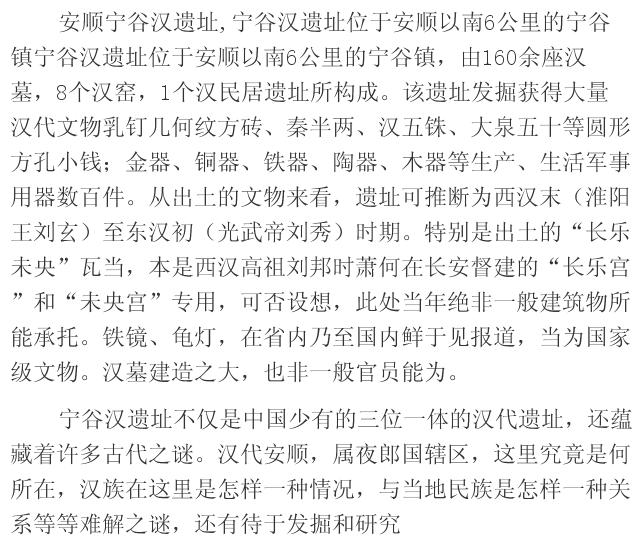 安顺宁谷汉遗址,宁谷汉遗址位于安顺以南6公里的宁谷镇宁谷汉遗址位于安顺以南6公里的宁谷镇，由160余座汉墓，8个汉窑，1个汉民居遗址所构成。该遗址发掘获得大量汉代文物乳钉几何纹方砖、秦半两、汉五铢、大泉五十等圆形方孔小钱；金器、铜器、铁器、陶器、木器等生产、生活军事用器数百件。从出土的文物来看，遗址可推断为西汉末（淮阳王刘玄）至东汉初（光武帝刘秀）时期。特别是出土的“长乐未央”瓦当，本是西汉高祖刘邦时萧何在长安督建的“长乐宫”和“未央宫”专用，可否设想，此处当年绝非一般建筑物所能承托。铁镜、龟灯，在省内乃至国内鲜于见报道，当为国家级文物。汉墓建造之大，也非一般官员能为。

宁谷汉遗址不仅是中国少有的三位一体的汉代遗址，还蕴藏着许多古代之谜。汉代安顺，属夜郎国辖区，这里究竟是何所在，汉族在这里是怎样一种情况，与当地民族是怎样一种关系等等难解之谜，还有待于发掘和研究